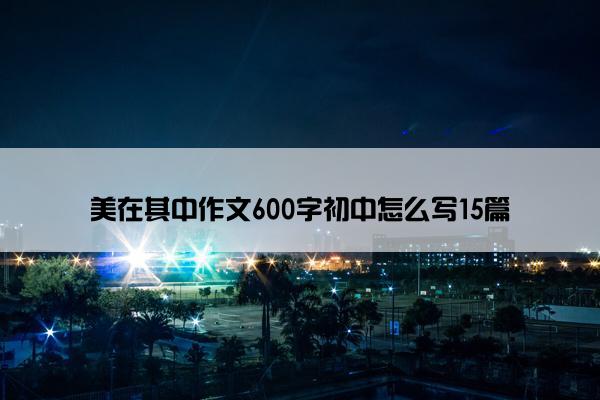 美在其中作文600字初中怎么写15篇